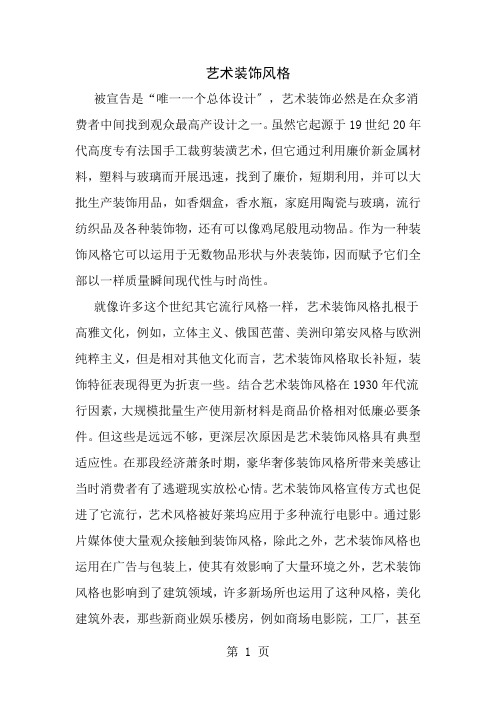 艺术装饰风格

被宣告是“唯一一个总体设计”，艺术装饰必然是在众多消费者中间找到观众最高产设计之一。虽然它起源于19世纪20年代高度专有法国手工裁剪装潢艺术，但它通过利用廉价新金属材料，塑料与玻璃而开展迅速，找到了廉价，短期利用，并可以大批生产装饰用品，如香烟盒，香水瓶，家庭用陶瓷与玻璃，流行纺织品及各种装饰物，还有可以像鸡尾般甩动物品。作为一种装饰风格它可以运用于无数物品形状与外表装饰，因而赋予它们全部以一样质量瞬间现代性与时尚性。

就像许多这个世纪其它流行风格一样，艺术装饰风格扎根于高雅文化，例如，立体主义、俄国芭蕾、美洲印第安风格与欧洲纯粹主义，但是相对其他文化而言，艺术装饰风格取长补短，装饰特征表现得更为折衷一些。结合艺术装饰风格在1930年代流行因素，大规模批量生产使用新材料是商品价格相对低廉必要条件。但这些是远远不够，更深层次原因是艺术装饰风格具有典型适应性。在那段经济萧条时期，豪华奢侈装饰风格所带来美感让当时消费者有了逃避现实放松心情。艺术装饰风格宣传方式也促进了它流行，艺术风格被好莱坞应用于多种流行电影中。通过影片媒体使大量观众接触到装饰风格，除此之外，艺术装饰风格也运用在广告与包装上，使其有效影响了大量环境之外，艺术装饰风格也影响到了建筑领域，许多新场所也运用了这种风格，美化建筑外表，那些新商业娱乐楼房，例如商场电影院，工厂，甚至

第 1 页